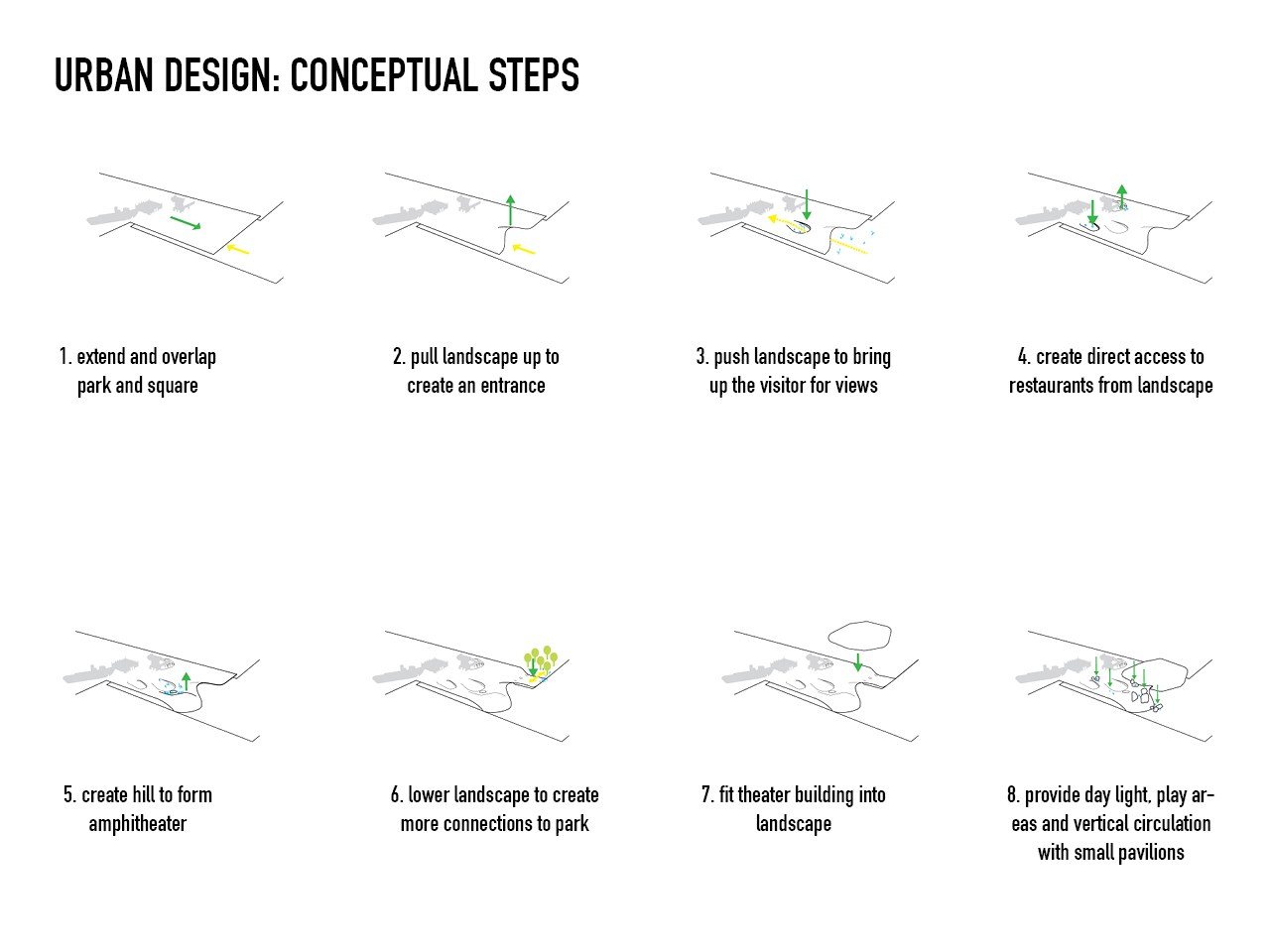 URBAN DESIGN: CONCEPTUAL STEPS

1. extend and overlap park and square

2. pull landscape up to create an entrance

3. push landscape to bring up the visitor for views

4. create direct access to restaurants from landscape

5. create hill to form amphitheater

6. lower landscape to create more connections to park

7. fit theater building into landscape

8. provide day light, play areas and vertical circulation with small pavilions